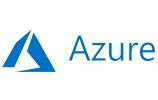 Azure